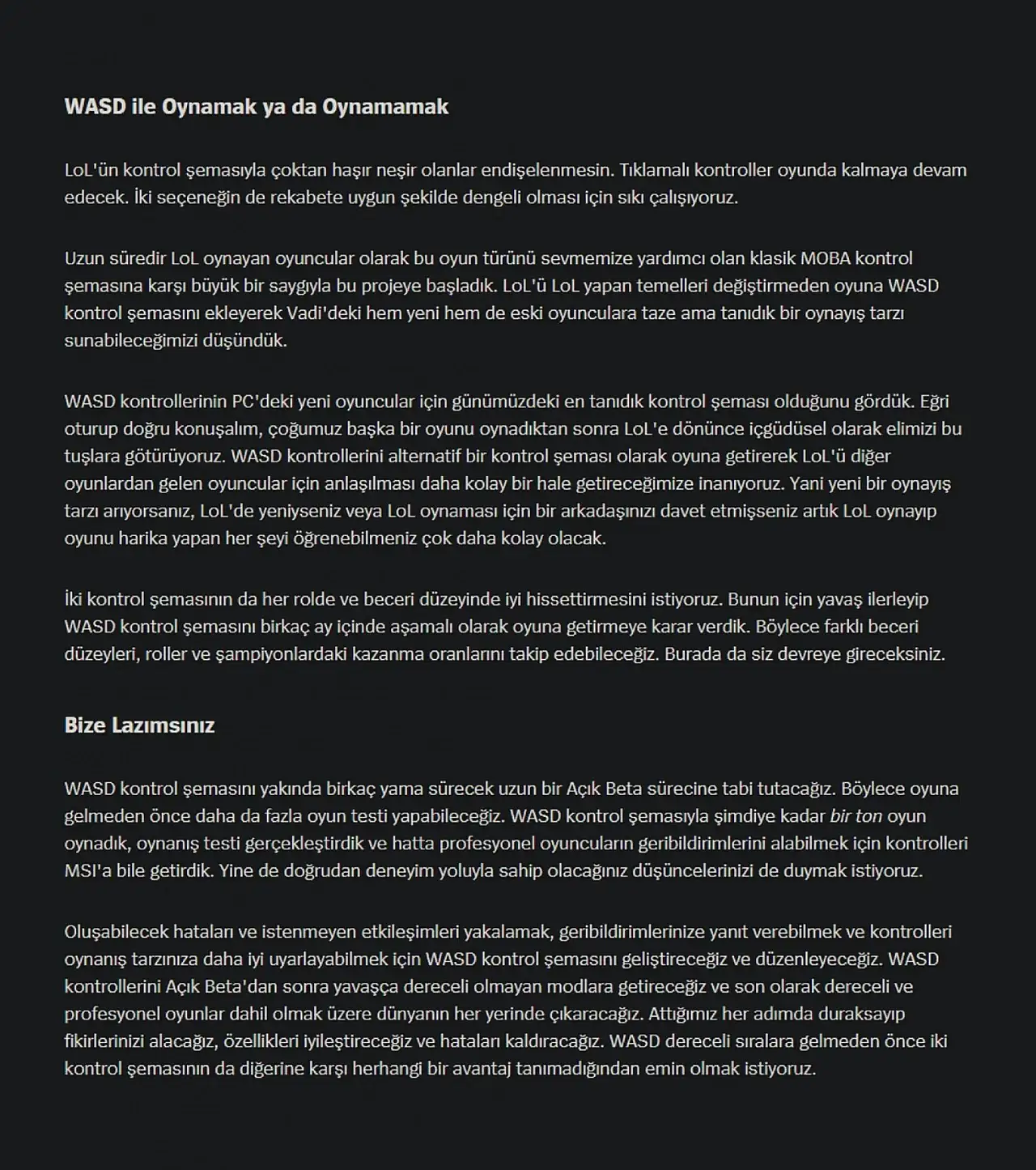 WASD ile Oynamak ya da Oynamamak

LoL'ün kontrol şemasıyla çoktan haşır neşir olanlar endişelenmesin. Tıklamalı kontroller oyunda kalmaya devam edecek. İki seçeneğin de rekabete uygun şekilde dengeli olması için sıkı çalışıyoruz.

Uzun süredir LoL oynayan oyuncular olarak bu oyun türünü sevmemize yardımcı olan klasik MOBA kontrol şemasına karşı büyük bir saygıyla bu projeye başladık. LoL'ü LoL yapan temelleri değiştirmeden oyuna WASD kontrol şemasını ekleyerek Vadi'deki hem yeni hem de eski oyunculara taze ama tanıdık bir oynayış tarzı sunabileceğimizi düşündük.

WASD kontrollerinin PC'deki yeni oyuncular için günümüzdeki en tanıdık kontrol şeması olduğunu gördük. Eğri oturup doğru konuşalım, çoğumuz başka bir oyunu oynadıktan sonra LoL'e dönünce içgüdüsel olarak elimizi bu tuşlara götürüyoruz. WASD kontrollerini alternatif bir kontrol şeması olarak oyuna getirerek LoL'ü diğer oyunlardan gelen oyuncular için anlaşılması daha kolay bir hale getireceğimize inanıyoruz. Yani yeni bir oynayış tarzı arıyorsanız, LoL'de yeniyseniz veya LoL oynaması için bir arkadaşınızı davet etmişseniz artık LoL oynayıp oyunu harika yapan her şeyi öğrenebilmeniz çok daha kolay olacak.

İki kontrol şemasının da her rolde ve beceri düzeyinde iyi hissettirmesini istiyoruz. Bunun için yavaş ilerleyip WASD kontrol şemasını birkaç ay içinde aşamalı olarak oyuna getirmeye karar verdik. Böylece farklı beceri düzeyleri, roller ve şampiyonlardaki kazanma oranlarını takip edebileceğiz. Burada da siz devreye gireceksiniz.

Bize Lazımsınız

WASD kontrol şemasını yakında birkaç yama sürecek uzun bir Açık Beta sürecine tabi tutacağız. Böylece oyuna gelmeden önce daha da fazla oyun testi yapabileceğiz. WASD kontrol şemasıyla şimdiye kadar bir ton oyun oynadık, oynanış testi gerçekleştirdik ve hatta profesyonel oyuncuların geribildirimlerini alabilmek için kontrolleri MSI'a bile getirdik. Yine de doğrudan deneyim yoluyla sahip olacağınız düşüncelerinizi de duymak istiyoruz.

Oluşabilecek hataları ve istenmeyen etkileşimleri yakalamak, geribildirimlerinize yanıt verebilmek ve kontrolleri oynanış tarzınıza daha iyi uyarlayabilmek için WASD kontrol şemasını geliştireceğiz ve düzenleyeceğiz. WASD kontrollerini Açık Beta'dan sonra yavaşça dereceli olmayan modlara getireceğiz ve son olarak dereceli ve profesyonel oyunlar dahil olmak üzere dünyanın her yerinde çıkaracağız. Attığımız her adımda duraksayıp fikirlerinizi alacağız, özellikleri iyileştireceğiz ve hataları kaldıracağız. WASD dereceli sıralara gelmeden önce iki kontrol şemasının da diğerine karşı herhangi bir avantaj tanımadığından emin olmak istiyoruz.